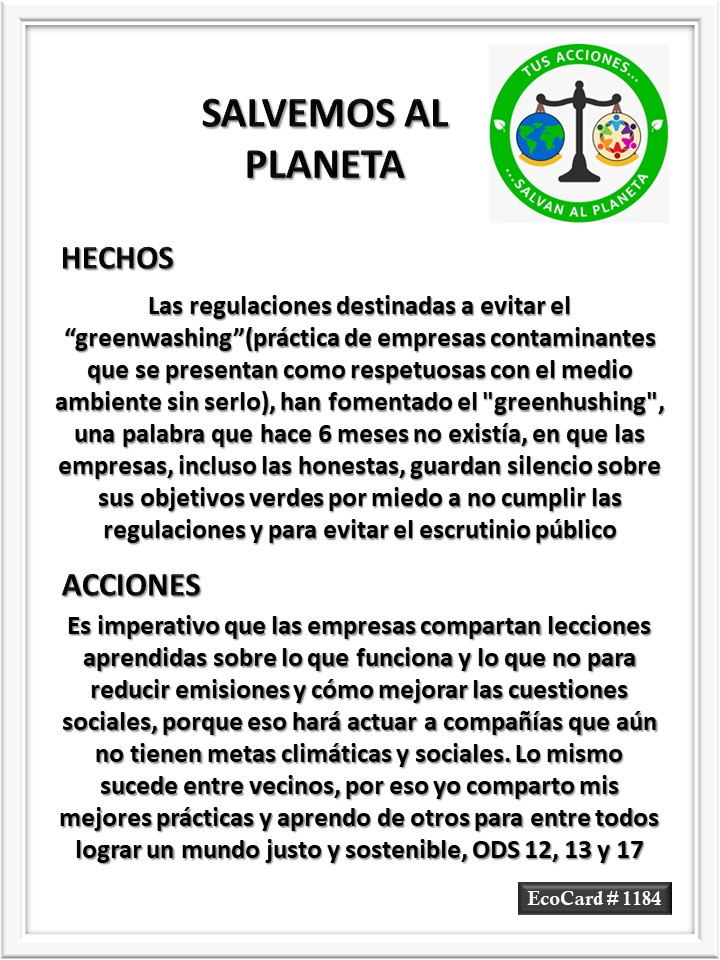 SALVEMOS AL PLANETA

TUS ACCIONES...

...SALVAN AL PLANETA

HECHOS

Las regulaciones destinadas a evitar el “greenwashing”(práctica de empresas contaminantes que se presentan como respetuosas con el medio ambiente sin serlo), han fomentado el "greenhushing", una palabra que hace 6 meses no existía, en que las empresas, incluso las honestas, guardan silencio sobre sus objetivos verdes por miedo a no cumplir las regulaciones y para evitar el escrutinio público

ACCIONES

Es imperativo que las empresas compartan lecciones aprendidas sobre lo que funciona y lo que no para reducir emisiones y cómo mejorar las cuestiones sociales, porque eso hará actuar a compañías que aún no tienen metas climáticas y sociales. Lo mismo sucede entre vecinos, por eso yo comparto mis mejores prácticas y aprendo de otros para entre todos lograr un mundo justo y sostenible, ODS 12, 13 y 17

EcoCard # 1184